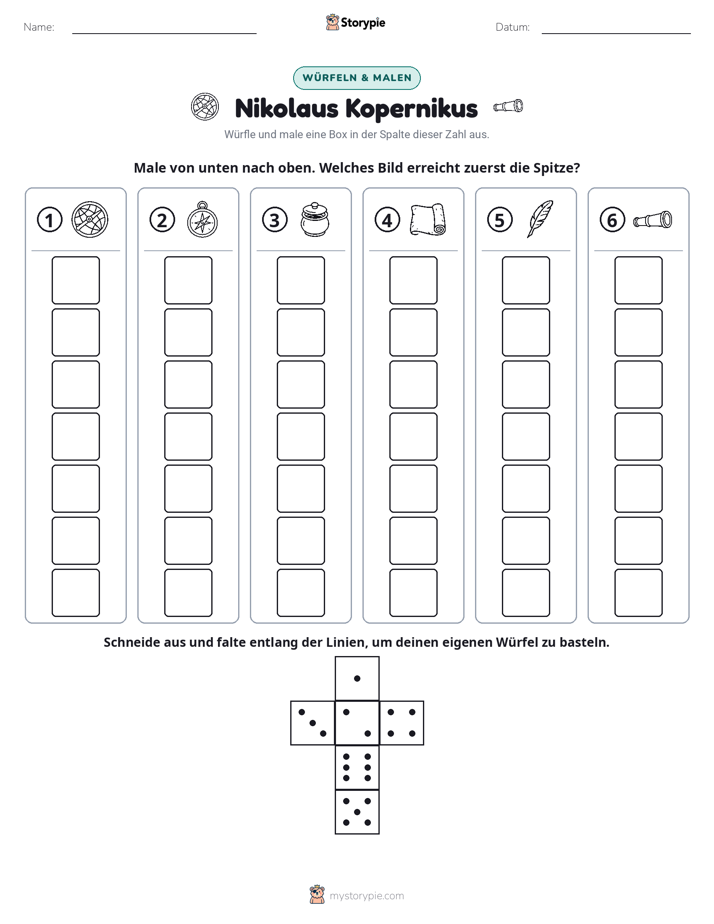 Name: ____ Storypie Datum: ____

WÜRFELN & MALEN

Nikolaus Kopernikus

Würfle und male eine Box in der Spalte dieser Zahl aus.

Male von unten nach oben. Welches Bild erreicht zuerst die Spitze?

1 2 3 4 5 6

Schneide aus und falte entlang der Linien, um deinen eigenen Würfel zu basteln.

mystorypie.com